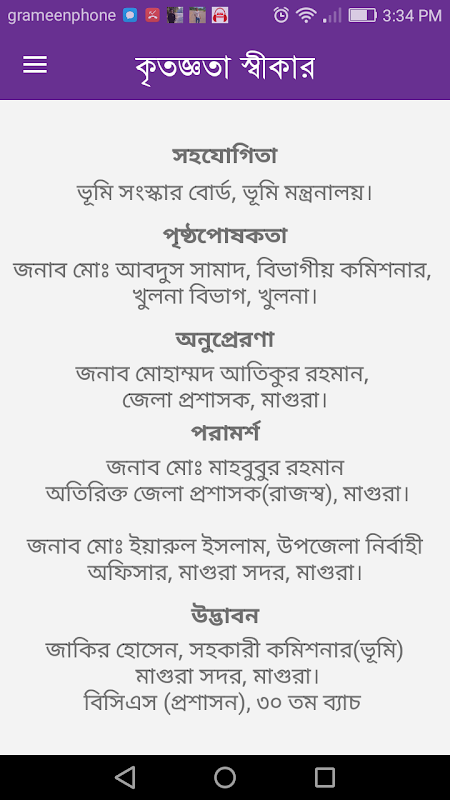 grameenphone 3:34 PM

কৃতজ্ঞতা স্বীকার

সহযোগিতা
ভূমি সংস্কার বোর্ড, ভূমি মন্ত্রনালয়।

পৃষ্ঠপোষকতা
জনাব মোঃ আবদুস সামাদ, বিভাগীয় কমিশনার, খুলনা বিভাগ, খুলনা।

অনুপ্রেরণা
জনাব মোহাম্মদ আতিকুর রহমান, জেলা প্রশাসক, মাগুরা।

পরামর্শ
জনাব মোঃ মাহবুবুর রহমান
অতিরিক্ত জেলা প্রশাসক(রাজস্ব), মাগুরা।

জনাব মোঃ ইয়ারুল ইসলাম, উপজেলা নির্বাহী অফিসার, মাগুরা সদর, মাগুরা।

উদ্ভাবন
জাকির হোসেন, সহকারী কমিশনার(ভূমি)
মাগুরা সদর, মাগুরা।
বিসিএস (প্রশাসন), ৩০ তম ব্যাচ